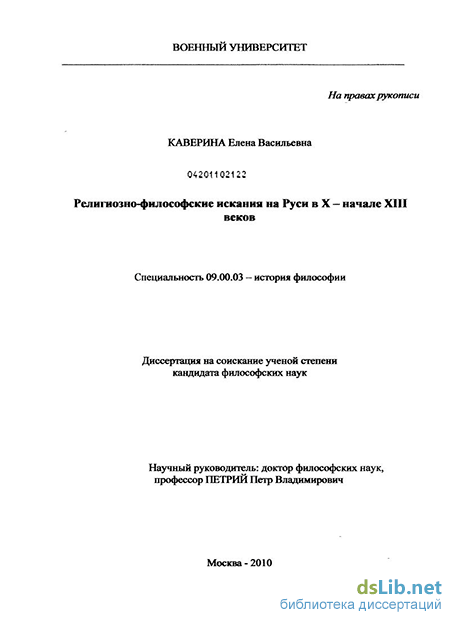 ВОЕННЫЙ УНИВЕРСИТЕТ

На правах рукописи

КАВЕРИНА Елена Васильевна

04201102122

Религиозно-философские искания на Руси в X – начале XIII веков

Специальность 09.00.03 – история философии

Диссертация на соискание ученой степени кандидата философских наук

Научный руководитель: доктор философских наук, профессор ПЕТРИЙ Петр Владимирович

Москва - 2010

dsLib.net
библиотека диссертаций